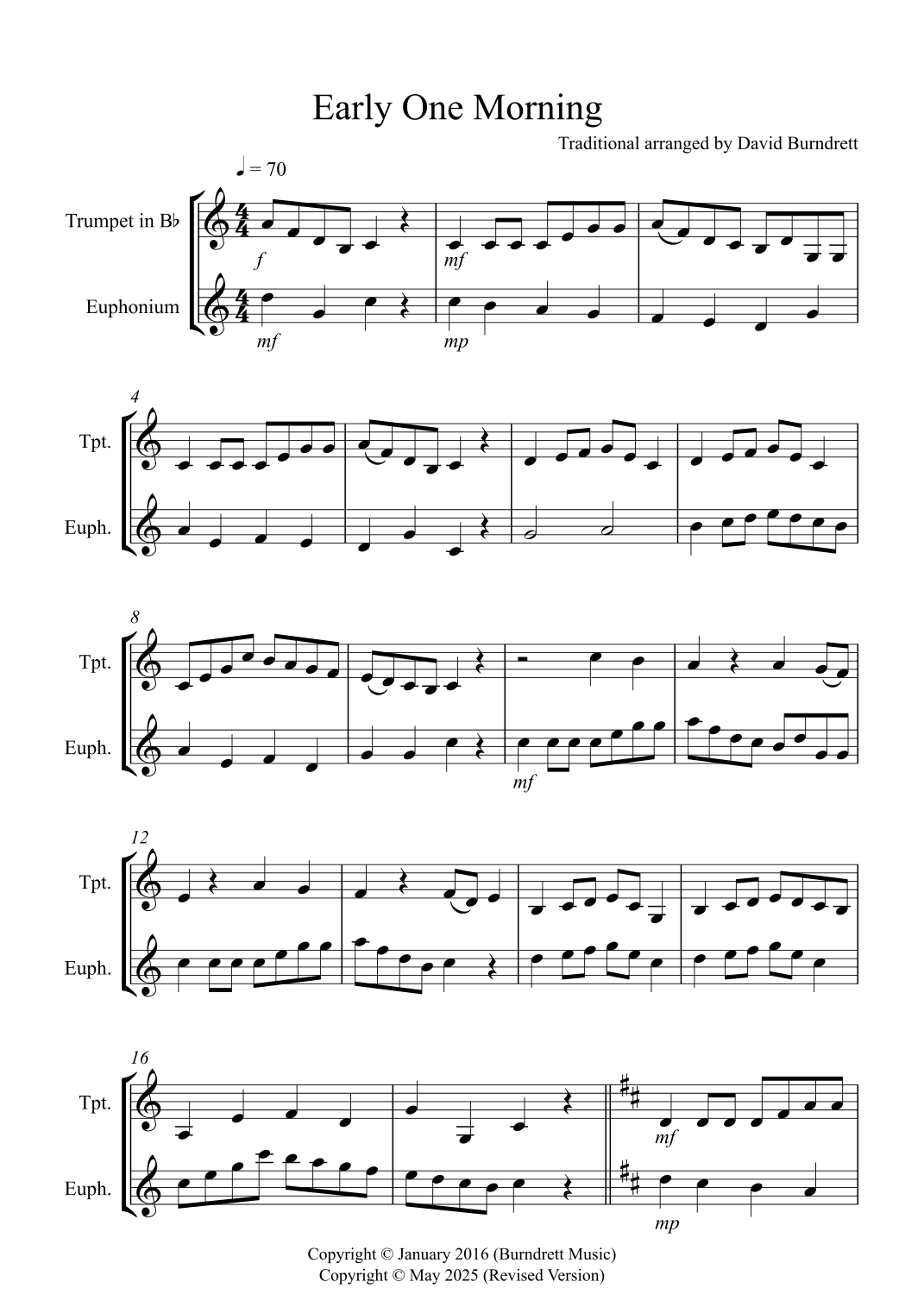 Early One Morning

Traditional arranged by David Burndrett

♩ = 70

Trumpet in B♭

Euphonium

f

mf

mf

mp

4

Tpt.

Euph.

8

Tpt.

Euph.

mf

12

Tpt.

Euph.

16

Tpt.

Euph.

mf

mp

Copyright © January 2016 (Burndrett Music)
Copyright © May 2025 (Revised Version)